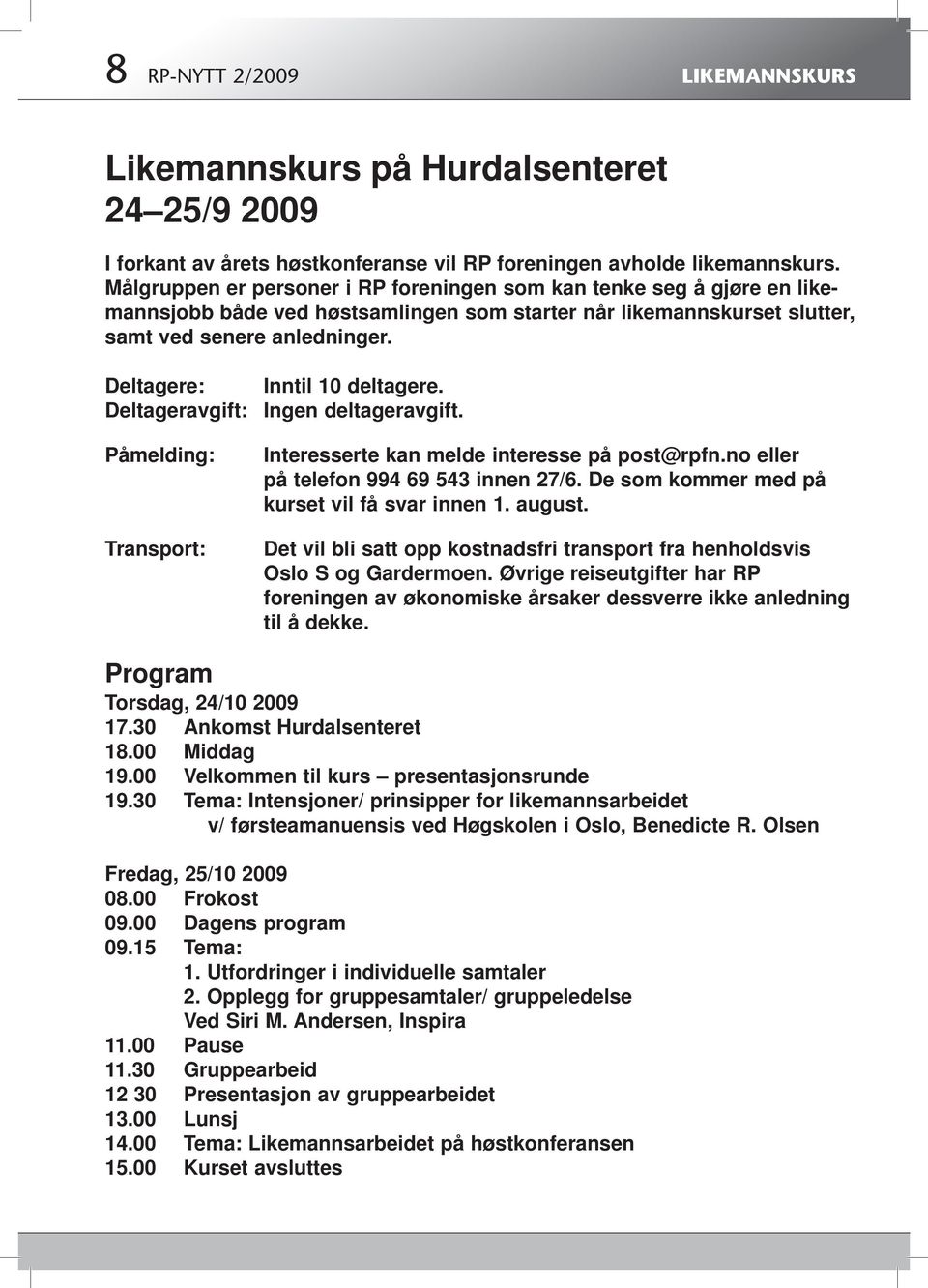 8 RP-NYTT 2/2009

LIKEMANNSKURS

Likemannskurs på Hurdalsenteret 24–25/9 2009

I forkant av årets høstkonferanse vil RP foreningen avholde likemannskurs. Målgruppen er personer i RP foreningen som kan tenke seg å gjøre en likemannsjobb både ved høstsamlingen som starter når likemannskurset slutter, samt ved senere anledninger.

Deltagere: Inntil 10 deltagere.
Deltageravgift: Ingen deltageravgift.

Påmelding: Interesserte kan melde interesse på post@rpfn.no eller på telefon 994 69 543 innen 27/6. De som kommer med på kurset vil få svar innen 1. august.

Transport: Det vil bli satt opp kostnadsfri transport fra henholdsvis Oslo S og Gardermoen. Øvrige reiseutgifter har RP foreningen av økonomiske årsaker dessverre ikke anledning til å dekke.

Program
Torsdag, 24/10 2009
17.30 Ankomst Hurdalsenteret
18.00 Middag
19.00 Velkommen til kurs – presentasjonsrunde
19.30 Tema: Intensjoner/ prinsipper for likemannsarbeidet v/ førsteamanuensis ved Høgskolen i Oslo, Benedicte R. Olsen

Fredag, 25/10 2009
08.00 Frokost
09.00 Dagens program
09.15 Tema:
1. Utfordringer i individuelle samtaler
2. Opplegg for gruppesamtaler/ gruppeledelse
Ved Siri M. Andersen, Inspira
11.00 Pause
11.30 Gruppearbeid
12 30 Presentasjon av gruppearbeidet
13.00 Lunsj
14.00 Tema: Likemannsarbeidet på høstkonferansen
15.00 Kurset avsluttes